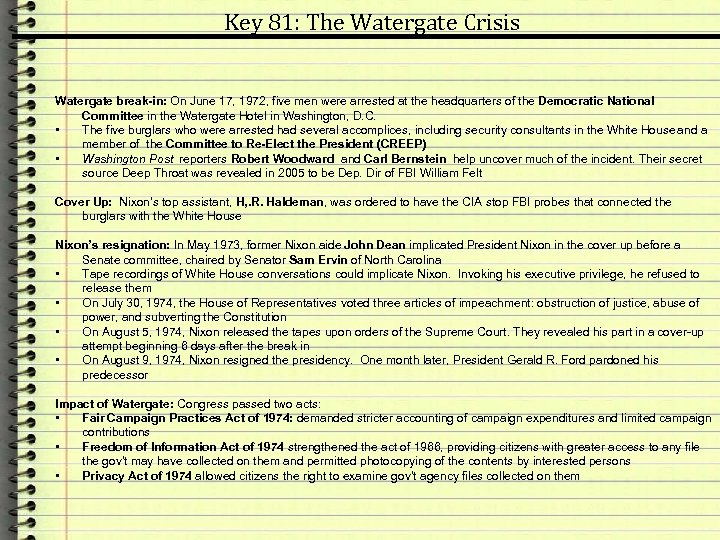 Key 81: The Watergate Crisis

Watergate break-in: On June 17, 1972, five men were arrested at the headquarters of the Democratic National Committee in the Watergate Hotel in Washington, D.C.
• The five burglars who were arrested had several accomplices, including security consultants in the White House and a member of the Committee to Re-Elect the President (CREEP)
• Washington Post reporters Robert Woodward and Carl Bernstein help uncover much of the incident. Their secret source Deep Throat was revealed in 2005 to be Dep. Dir of FBI William Felt

Cover Up: Nixon's top assistant, H,.R. Haldeman, was ordered to have the CIA stop FBI probes that connected the burglars with the White House

Nixon's resignation: In May 1973, former Nixon aide John Dean implicated President Nixon in the cover up before a Senate committee, chaired by Senator Sam Ervin of North Carolina
• Tape recordings of White House conversations could implicate Nixon. Invoking his executive privilege, he refused to release them
• On July 30, 1974, the House of Representatives voted three articles of impeachment: obstruction of justice, abuse of power, and subverting the Constitution
• On August 5, 1974, Nixon released the tapes upon orders of the Supreme Court. They revealed his part in a cover-up attempt beginning 6 days after the break in
• On August 9, 1974, Nixon resigned the presidency. One month later, President Gerald R. Ford pardoned his predecessor

Impact of Watergate: Congress passed two acts:
• Fair Campaign Practices Act of 1974: demanded stricter accounting of campaign expenditures and limited campaign contributions
• Freedom of Information Act of 1974 strengthened the act of 1966, providing citizens with greater access to any file the gov't may have collected on them and permitted photocopying of the contents by interested persons
• Privacy Act of 1974 allowed citizens the right to examine gov't agency files collected on them